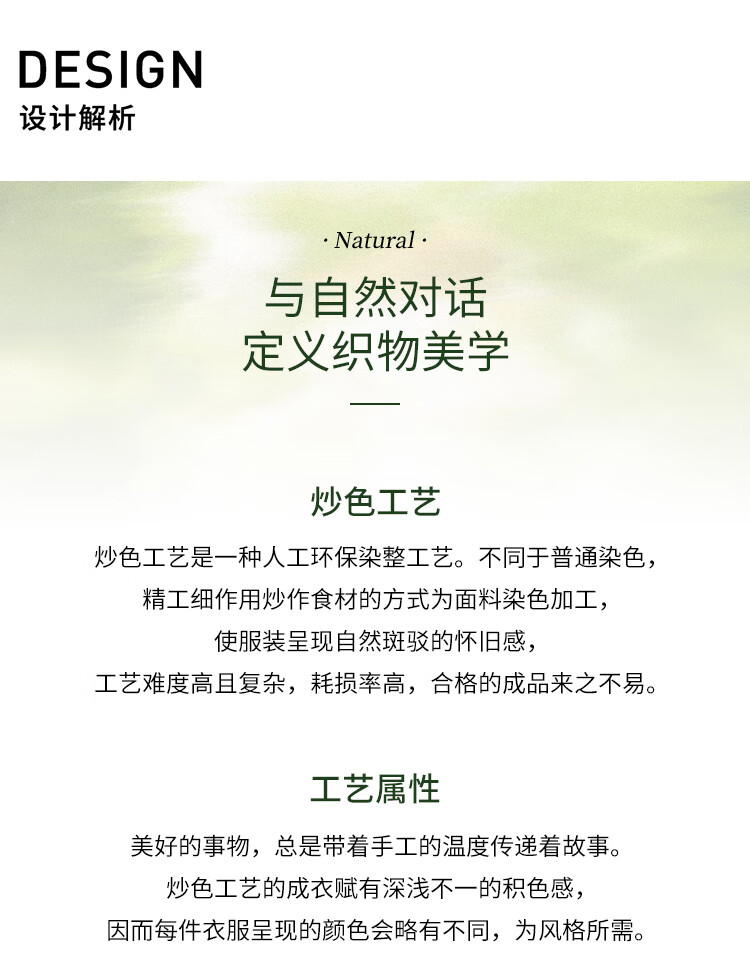 DESIGN
设计解析

· Natural ·

与自然对话
定义织物美学

炒色工艺

炒色工艺是一种人工环保染整工艺。不同于普通染色，
精工细作用炒作食材的方式为面料染色加工，
使服装呈现自然斑驳的怀旧感，
工艺难度高且复杂，耗损率高，合格的成品来之不易。

工艺属性

美好的事物，总是带着手工的温度传递着故事。
炒色工艺的成衣赋有深浅不一的积色感，
因而每件衣服呈现的颜色会略有不同，为风格所需。